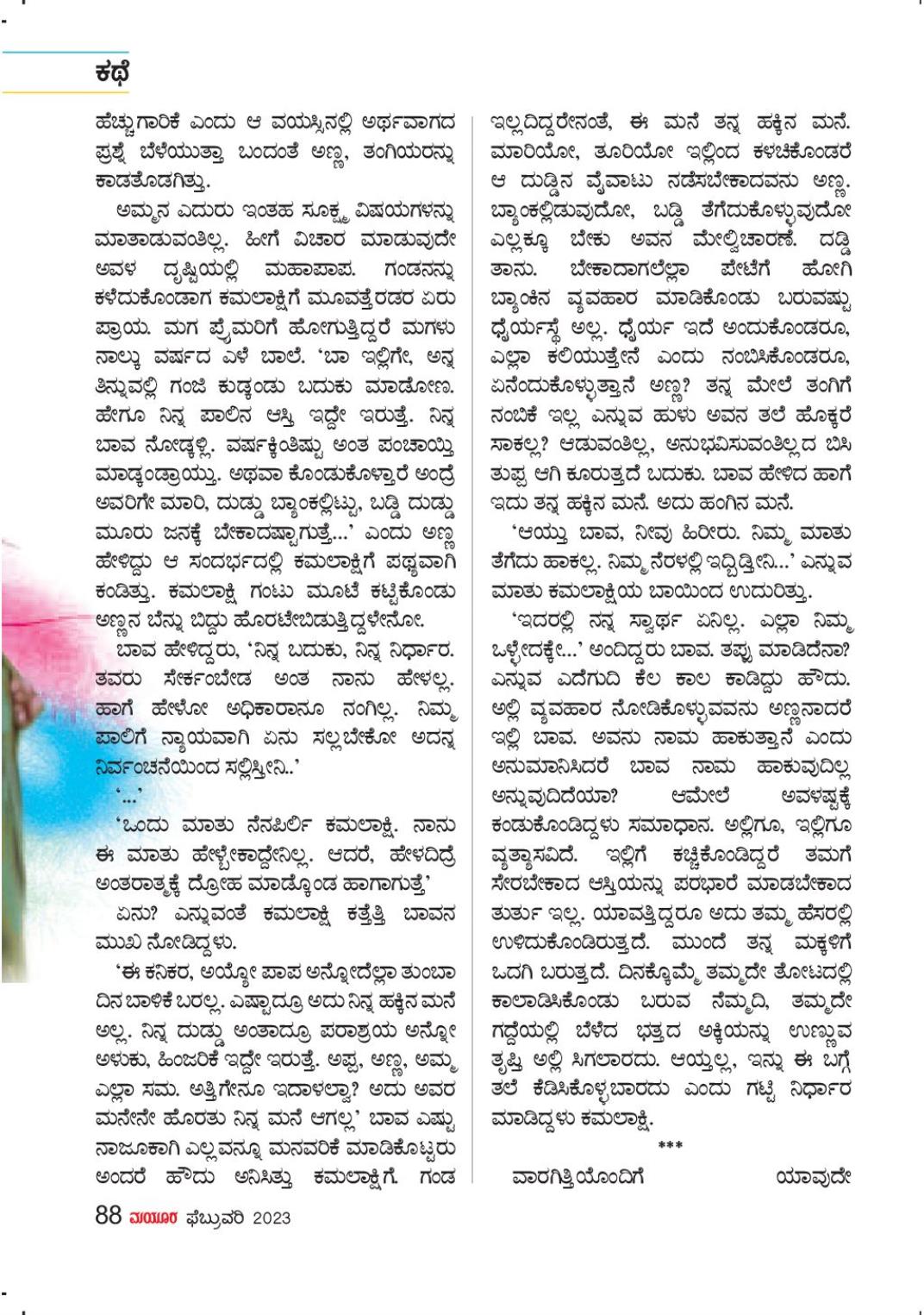 ಕಥೆ

ಹೆಚ್ಚುಗಾರಿಕೆ ಎಂದು ಆ ವಯಸ್ಸಿನಲ್ಲಿ ಅರ್ಥವಾಗದ ಪ್ರಶ್ನೆ ಬೆಳೆಯುತ್ತಾ ಬಂದಂತೆ ಅಣ್ಣ, ತಂಗಿಯರನ್ನು ಕಾಡತೊಡಗಿತ್ತು.

ಅಮ್ಮನ ಎದುರು ಇಂತಹ ಸೂಕ್ಷ್ಮ ವಿಷಯಗಳನ್ನು ಮಾತಾಡುವಂತಿಲ್ಲ. ಹೀಗೆ ವಿಚಾರ ಮಾಡುವುದೇ ಅವಳ ದೃಷ್ಟಿಯಲ್ಲಿ ಮಹಾಪಾಪ. ಗಂಡನನ್ನು ಕಳೆದುಕೊಂಡಾಗ ಕಮಲಾಕ್ಷಿಗೆ ಮೂವತ್ತೆರಡರ ಏರು ಪ್ರಾಯ. ಮಗ ಪ್ರೈಮರಿಗೆ ಹೋಗುತ್ತಿದ್ದರೆ ಮಗಳು ನಾಲ್ಕು ವರ್ಷದ ಎಳೆ ಬಾಲೆ. 'ಬಾ ಇಲ್ಲಿಗೇ, ಅನ್ನ ತಿನ್ನುವಲ್ಲಿ ಗಂಜಿ ಕುಡ್ಕಂಡು ಬದುಕು ಮಾಡೋಣ. ಹೇಗೂ ನಿನ್ನ ಪಾಲಿನ ಆಸ್ತಿ ಇದ್ದೇ ಇರುತ್ತೆ. ನಿನ್ನ ಬಾವ ನೋಡ್ಕಳ್ಲಿ. ವರ್ಷಕ್ಕಿಂತಿಷ್ಟು ಅಂತ ಪಂಚಾಯ್ತಿ ಮಾಡ್ಕಂಡ್ರಾಯ್ತು. ಅಥವಾ ಕೊಂಡುಕೊಳ್ತಾರೆ ಅಂದ್ರೆ ಅವರಿಗೇ ಮಾರಿ, ದುಡ್ಡು ಬ್ಯಾಂಕಲ್ಲಿಟ್ಟು, ಬಡ್ಡಿ ದುಡ್ಡು ಮೂರು ಜನಕ್ಕೆ ಬೇಕಾದಷ್ಟಾಗುತ್ತೆ...' ಎಂದು ಅಣ್ಣ ಹೇಳಿದ್ದು ಆ ಸಂದರ್ಭದಲ್ಲಿ ಕಮಲಾಕ್ಷಿಗೆ ಪಥ್ಯವಾಗಿ ಕಂಡಿತ್ತು. ಕಮಲಾಕ್ಷಿ ಗಂಟು ಮೂಟೆ ಕಟ್ಟಿಕೊಂಡು ಅಣ್ಣನ ಬೆನ್ನು ಬಿದ್ದು ಹೊರಟೇಬಿಡುತ್ತಿದ್ದಳೇನೋ.

ಬಾವ ಹೇಳಿದ್ದರು, 'ನಿನ್ನ ಬದುಕು, ನಿನ್ನ ನಿರ್ಧಾರ. ತವರು ಸೇರ್ಕಂಬೇಡ ಅಂತ ನಾನು ಹೇಳಲ್ಲ. ಹಾಗೆ ಹೇಳೋ ಅಧಿಕಾರಾನೂ ನಂಗಿಲ್ಲ. ನಿಮ್ಮ ಪಾಲಿಗೆ ನ್ಯಾಯವಾಗಿ ಏನು ಸಲ್ಲಬೇಕೋ ಅದನ್ನ ನಿರ್ವಂಚನೆಯಿಂದ ಸಲ್ಲಿಸ್ತೀನಿ..'

'...'

'ಒಂದು ಮಾತು ನೆನಪಿರ್ಲಿ ಕಮಲಾಕ್ಷಿ. ನಾನು ಈ ಮಾತು ಹೇಳ್ಬೇಕಾದ್ದೇನಿಲ್ಲ. ಆದರೆ, ಹೇಳದಿದ್ರೆ ಅಂತರಾತ್ಮಕ್ಕೆ ದ್ರೋಹ ಮಾಡ್ಕೊಂಡ ಹಾಗಾಗುತ್ತೆ'

ಏನು? ಎನ್ನುವಂತೆ ಕಮಲಾಕ್ಷಿ ಕತ್ತೆತ್ತಿ ಬಾವನ ಮುಖ ನೋಡಿದ್ದಳು.

'ಈ ಕನಿಕರ, ಅಯ್ಯೋ ಪಾಪ ಅನ್ನೋದೆಲ್ಲಾ ತುಂಬಾ ದಿನ ಬಾಳಿಕೆ ಬರಲ್ಲ. ಎಷ್ಟಾದ್ರೂ ಅದು ನಿನ್ನ ಹಕ್ಕಿನ ಮನೆ ಅಲ್ಲ. ನಿನ್ನ ದುಡ್ಡು ಅಂತಾದ್ರೂ ಪರಾಶ್ರಯ ಅನ್ನೋ ಅಳುಕು, ಹಿಂಜರಿಕೆ ಇದ್ದೇ ಇರುತ್ತೆ. ಅಪ್ಪ, ಅಣ್ಣ, ಅಮ್ಮ ಎಲ್ಲಾ ಸಮ. ಅತ್ತಿಗೇನೂ ಇದಾಳಲ್ವಾ? ಅದು ಅವರ ಮನೇನೇ ಹೊರತು ನಿನ್ನ ಮನೆ ಆಗಲ್ಲ' ಬಾವ ಎಷ್ಟು ನಾಜೂಕಾಗಿ ಎಲ್ಲವನ್ನೂ ಮನವರಿಕೆ ಮಾಡಿಕೊಟ್ಟರು ಅಂದರೆ ಹೌದು ಅನಿಸಿತ್ತು ಕಮಲಾಕ್ಷಿಗೆ. ಗಂಡ ಇಲ್ಲದಿದ್ದರೇನಂತೆ, ಈ ಮನೆ ತನ್ನ ಹಕ್ಕಿನ ಮನೆ. ಮಾರಿಯೋ, ತೂರಿಯೋ ಇಲ್ಲಿಂದ ಕಳಚಿಕೊಂಡರೆ ಆ ದುಡ್ಡಿನ ವೈವಾಟು ನಡೆಸಬೇಕಾದವನು ಅಣ್ಣ. ಬ್ಯಾಂಕಲ್ಲಿಡುವುದೋ, ಬಡ್ಡಿ ತೆಗೆದುಕೊಳ್ಳುವುದೋ ಎಲ್ಲಕ್ಕೂ ಬೇಕು ಅವನ ಮೇಲ್ವಿಚಾರಣೆ. ದಡ್ಡಿ ತಾನು. ಬೇಕಾದಾಗಲೆಲ್ಲಾ ಪೇಟೆಗೆ ಹೋಗಿ ಬ್ಯಾಂಕಿನ ವ್ಯವಹಾರ ಮಾಡಿಕೊಂಡು ಬರುವಷ್ಟು ಧೈರ್ಯಸ್ಥೆ ಅಲ್ಲ. ಧೈರ್ಯ ಇದೆ ಅಂದುಕೊಂಡರೂ, ಎಲ್ಲಾ ಕಲಿಯುತ್ತೇನೆ ಎಂದು ನಂಬಿಸಿಕೊಂಡರೂ, ಏನೆಂದುಕೊಳ್ಳುತ್ತಾನೆ ಅಣ್ಣ? ತನ್ನ ಮೇಲೆ ತಂಗಿಗೆ ನಂಬಿಕೆ ಇಲ್ಲ ಎನ್ನುವ ಹುಳು ಅವನ ತಲೆ ಹೊಕ್ಕರೆ ಸಾಕಲ್ಲ? ಆಡುವಂತಿಲ್ಲ, ಅನುಭವಿಸುವಂತಿಲ್ಲದ ಬಿಸಿ ತುಪ್ಪ ಆಗಿ ಕೂರುತ್ತದೆ ಬದುಕು. ಬಾವ ಹೇಳಿದ ಹಾಗೆ ಇದು ತನ್ನ ಹಕ್ಕಿನ ಮನೆ. ಅದು ಹಂಗಿನ ಮನೆ.

'ಆಯ್ತು ಬಾವ, ನೀವು ಹಿರೀರು. ನಿಮ್ಮ ಮಾತು ತೆಗೆದು ಹಾಕಲ್ಲ. ನಿಮ್ಮ ನೆರಳಲ್ಲಿ ಇದ್ಬಿಡ್ತೀನಿ...' ಎನ್ನುವ ಮಾತು ಕಮಲಾಕ್ಷಿಯ ಬಾಯಿಂದ ಉದುರಿತ್ತು.

'ಇದರಲ್ಲಿ ನನ್ನ ಸ್ವಾರ್ಥ ಏನಿಲ್ಲ. ಎಲ್ಲಾ ನಿಮ್ಮ ಒಳ್ಳೇದಕ್ಕೇ...' ಅಂದಿದ್ದರು ಬಾವ. ತಪ್ಪು ಮಾಡಿದೆನಾ? ಎನ್ನುವ ಎದೆಗುದಿ ಕೆಲ ಕಾಲ ಕಾಡಿದ್ದು ಹೌದು. ಅಲ್ಲಿ ವ್ಯವಹಾರ ನೋಡಿಕೊಳ್ಳುವವನು ಅಣ್ಣನಾದರೆ ಇಲ್ಲಿ ಬಾವ. ಅವನು ನಾಮ ಹಾಕುತ್ತಾನೆ ಎಂದು ಅನುಮಾನಿಸಿದರೆ ಬಾವ ನಾಮ ಹಾಕುವುದಿಲ್ಲ ಅನ್ನುವುದಿದೆಯಾ? ಆಮೇಲೆ ಅವಳಷ್ಟಕ್ಕೆ ಕಂಡುಕೊಂಡಿದ್ದಳು ಸಮಾಧಾನ. ಅಲ್ಲಿಗೂ, ಇಲ್ಲಿಗೂ ವ್ಯತ್ಯಾಸವಿದೆ. ಇಲ್ಲಿಗೆ ಕಚ್ಚಿಕೊಂಡಿದ್ದರೆ ತಮಗೆ ಸೇರಬೇಕಾದ ಆಸ್ತಿಯನ್ನು ಪರಭಾರೆ ಮಾಡಬೇಕಾದ ತುರ್ತು ಇಲ್ಲ. ಯಾವತ್ತಿದ್ದರೂ ಅದು ತಮ್ಮ ಹೆಸರಲ್ಲಿ ಉಳಿದುಕೊಂಡಿರುತ್ತದೆ. ಮುಂದೆ ತನ್ನ ಮಕ್ಕಳಿಗೆ ಒದಗಿ ಬರುತ್ತದೆ. ದಿನಕ್ಕೊಮ್ಮೆ ತಮ್ಮದೇ ತೋಟದಲ್ಲಿ ಕಾಲಾಡಿಸಿಕೊಂಡು ಬರುವ ನೆಮ್ಮದಿ, ತಮ್ಮದೇ ಗದ್ದೆಯಲ್ಲಿ ಬೆಳೆದ ಭತ್ತದ ಅಕ್ಕಿಯನ್ನು ಉಣ್ಣುವ ತೃಪ್ತಿ ಅಲ್ಲಿ ಸಿಗಲಾರದು. ಆಯ್ತಲ್ಲ, ಇನ್ನು ಈ ಬಗ್ಗೆ ತಲೆ ಕೆಡಿಸಿಕೊಳ್ಳಬಾರದು ಎಂದು ಗಟ್ಟಿ ನಿರ್ಧಾರ ಮಾಡಿದ್ದಳು ಕಮಲಾಕ್ಷಿ.

***

ವಾರಗಿತ್ತಿಯೊಂದಿಗೆ ಯಾವುದೇ

88 ಮಯೂರ ಫೆಬ್ರುವರಿ 2023